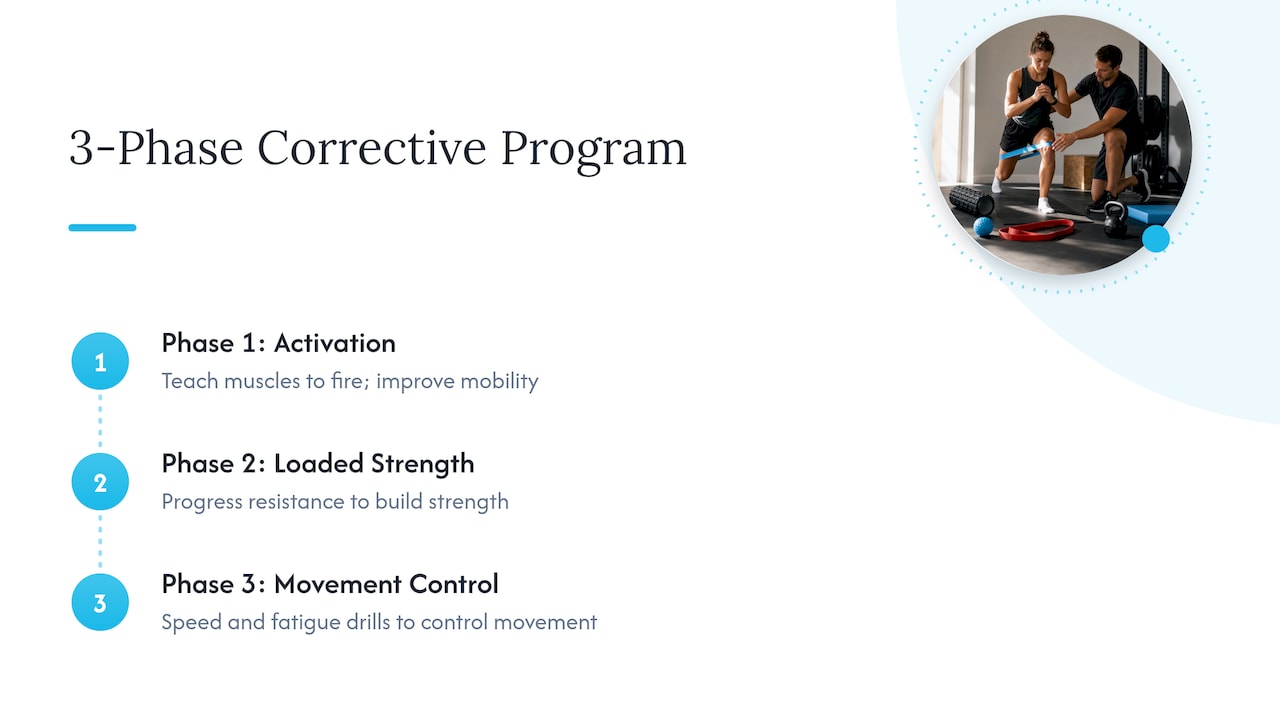 3-Phase Corrective Program

1
Phase 1: Activation
Teach muscles to fire; improve mobility

2
Phase 2: Loaded Strength
Progress resistance to build strength

3
Phase 3: Movement Control
Speed and fatigue drills to control movement